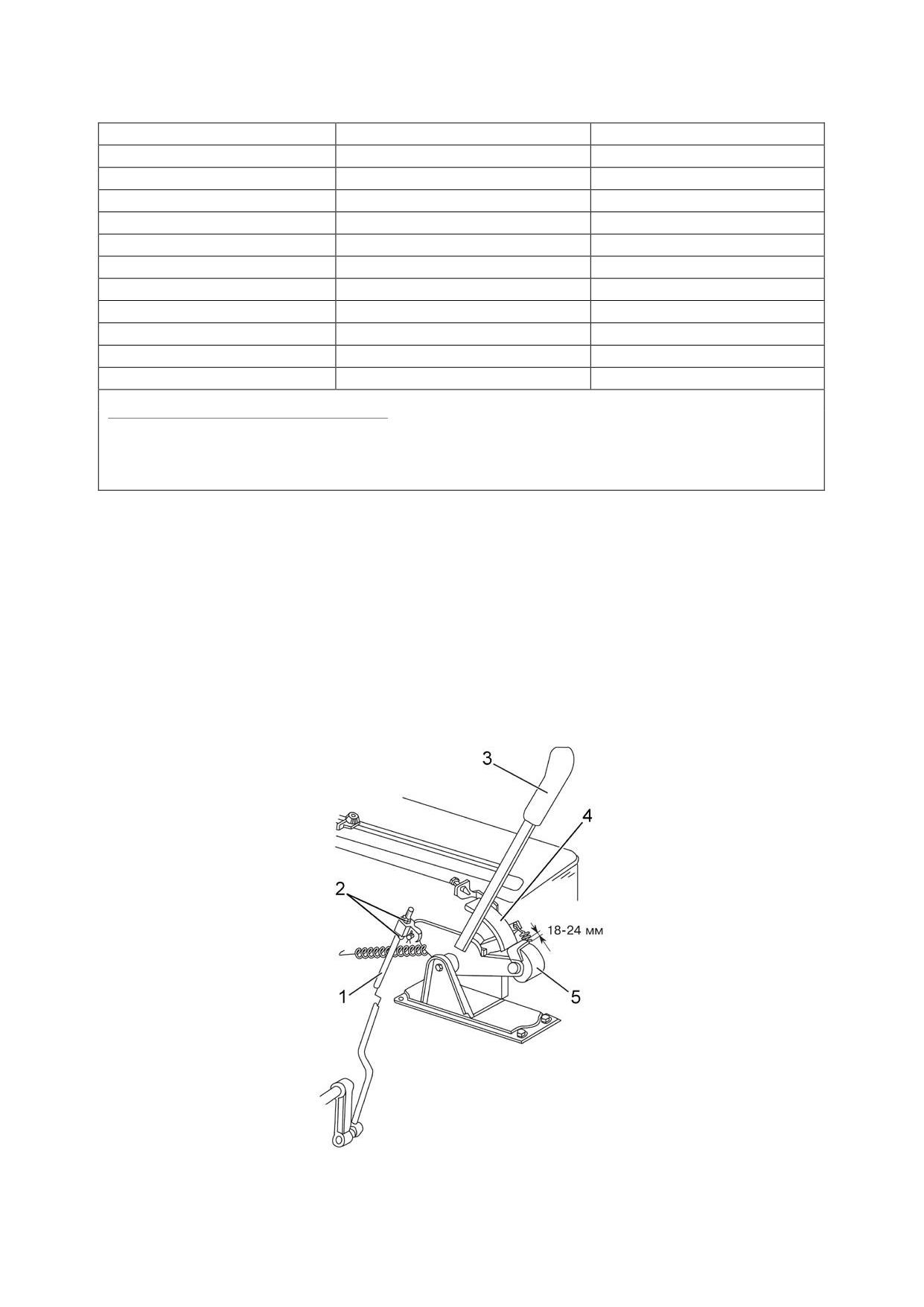 3

4

2

18-24 мм

1

5